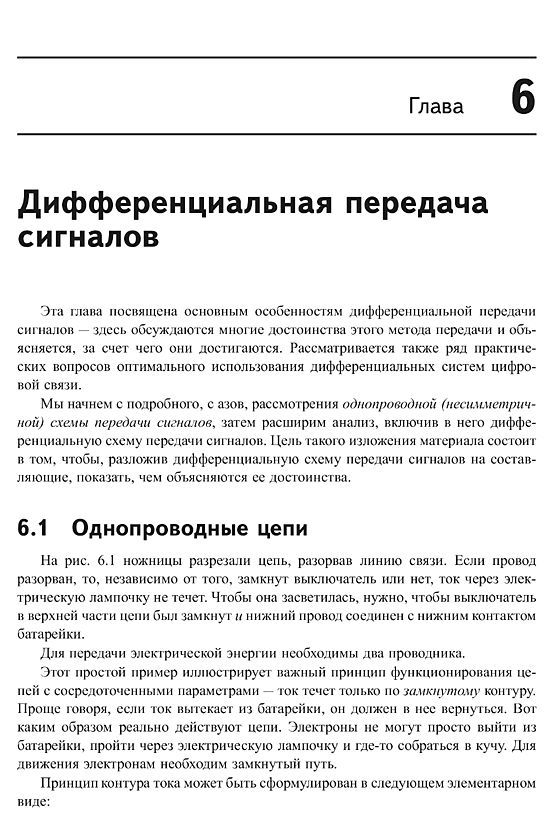 Глава 6

Дифференциальная передача сигналов

Эта глава посвящена основным особенностям дифференциальной передачи сигналов — здесь обсуждаются многие достоинства этого метода передачи и объясняется, за счет чего они достигаются. Рассматривается также ряд практических вопросов оптимального использования дифференциальных систем цифровой связи.

Мы начнем с подробного, с азов, рассмотрения однопроводной (несимметричной) схемы передачи сигналов, затем расширим анализ, включив в него дифференциальную схему передачи сигналов. Цель такого изложения материала состоит в том, чтобы, разложив дифференциальную схему передачи сигналов на составляющие, показать, чем объясняются ее достоинства.

6.1 Однопроводные цепи

На рис. 6.1 ножницы разрезали цепь, разорвав линию связи. Если провод разорван, то, независимо от того, замкнут выключатель или нет, ток через электрическую лампочку не течет. Чтобы она засветилась, нужно, чтобы выключатель в верхней части цепи был замкнут и нижний провод соединен с нижним контактом батарейки.

Для передачи электрической энергии необходимы два проводника.

Этот простой пример иллюстрирует важный принцип функционирования цепей с сосредоточенными параметрами — ток течет только по замкнутому контуру. Проще говоря, если ток вытекает из батарейки, он должен в нее вернуться. Вот каким образом реально действуют цепи. Электроны не могут просто выйти из батарейки, пройти через электрическую лампочку и где-то собраться в кучу. Для движения электронам необходим замкнутый путь.

Принцип контура тока может быть сформулирован в следующем элементарном виде: